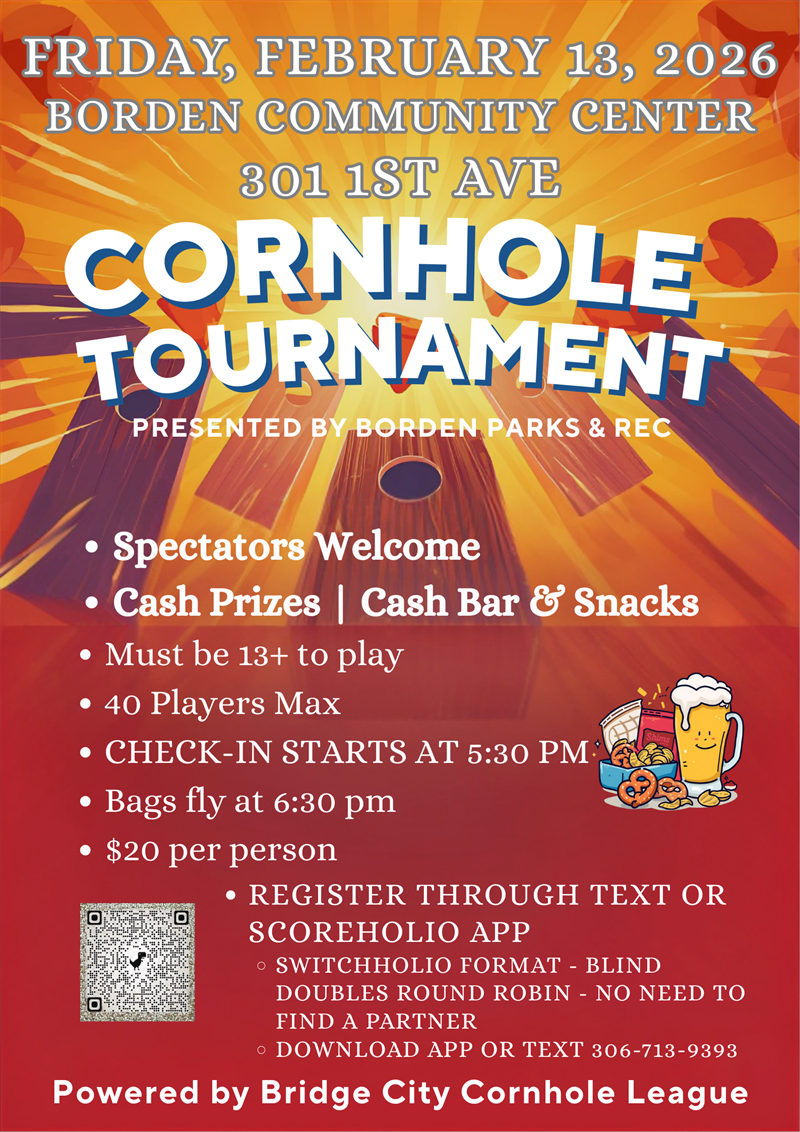 FRIDAY, FEBRUARY 13, 2026
BORDEN COMMUNITY CENTER
301 1ST AVE

CORNHOLE TOURNAMENT

PRESENTED BY BORDEN PARKS & REC

• Spectators Welcome
• Cash Prizes | Cash Bar & Snacks
• Must be 13+ to play
• 40 Players Max
• CHECK-IN STARTS AT 5:30 PM
• Bags fly at 6:30 pm
• $20 per person

• REGISTER THROUGH TEXT OR SCOREHOLIO APP
○ SWITCHHOLIO FORMAT - BLIND DOUBLES ROUND ROBIN - NO NEED TO FIND A PARTNER
○ DOWNLOAD APP OR TEXT 306-713-9393

Powered by Bridge City Cornhole League